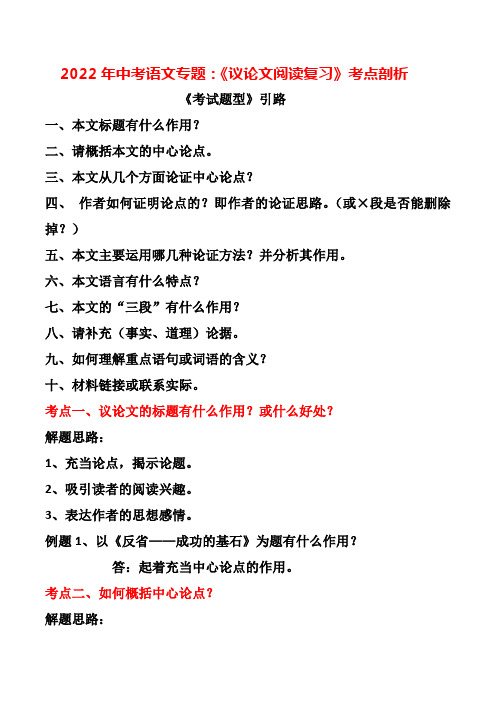 2022 年中考语文专题：《议论文阅读复习》考点剖析

《考试题型》引路

一、本文标题有什么作用？

二、请概括本文的中心论点。

三、本文从几个方面论证中心论点？

四、 作者如何证明论点的？即作者的论证思路。（或×段是否能删除掉？）

五、本文主要运用哪几种论证方法？并分析其作用。

六、本文语言有什么特点？

七、本文的“三段”有什么作用？

八、请补充（事实、道理）论据。

九、如何理解重点语句或词语的含义？

十、材料链接或联系实际。

考点一、议论文的标题有什么作用？或什么好处？

解题思路：

1、充当论点，揭示论题。

2、吸引读者的阅读兴趣。

3、表达作者的思想感情。

例题 1、以《反省——成功的基石》为题有什么作用？

答：起着充当中心论点的作用。

考点二、如何概括中心论点？

解题思路：